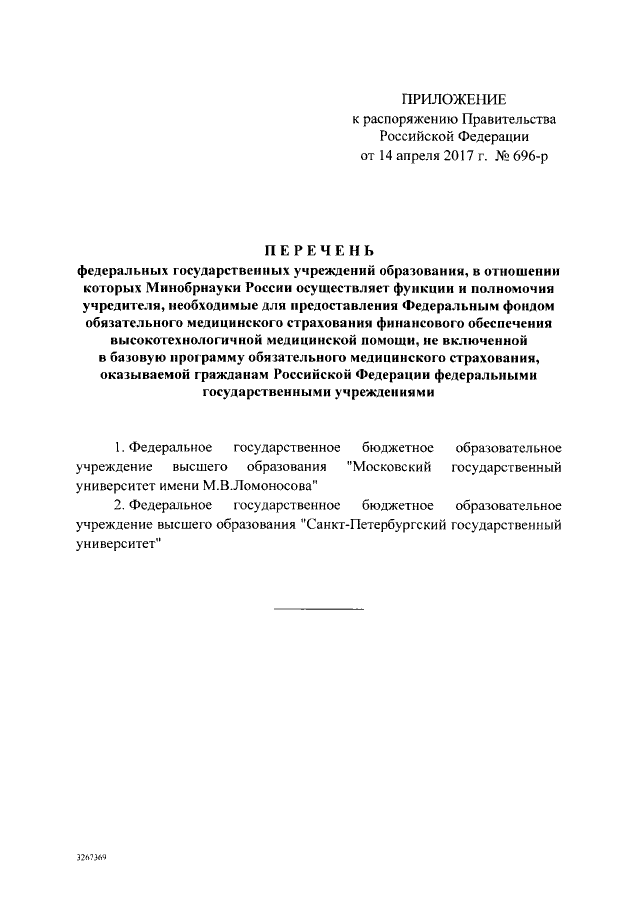 ПРИЛОЖЕНИЕ
к распоряжению Правительства
Российской Федерации
от 14 апреля 2017 г. № 696-р

ПЕРЕЧЕНЬ
федеральных государственных учреждений образования, в отношении которых Минобрнауки России осуществляет функции и полномочия учредителя, необходимые для предоставления Федеральным фондом обязательного медицинского страхования финансового обеспечения высокотехнологичной медицинской помощи, не включенной в базовую программу обязательного медицинского страхования, оказываемой гражданам Российской Федерации федеральными государственными учреждениями

1. Федеральное государственное бюджетное образовательное учреждение высшего образования "Московский государственный университет имени М.В.Ломоносова"

2. Федеральное государственное бюджетное образовательное учреждение высшего образования "Санкт-Петербургский государственный университет"

3267369